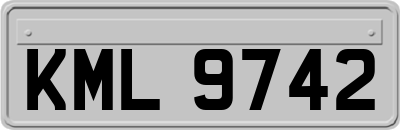 KML 9742